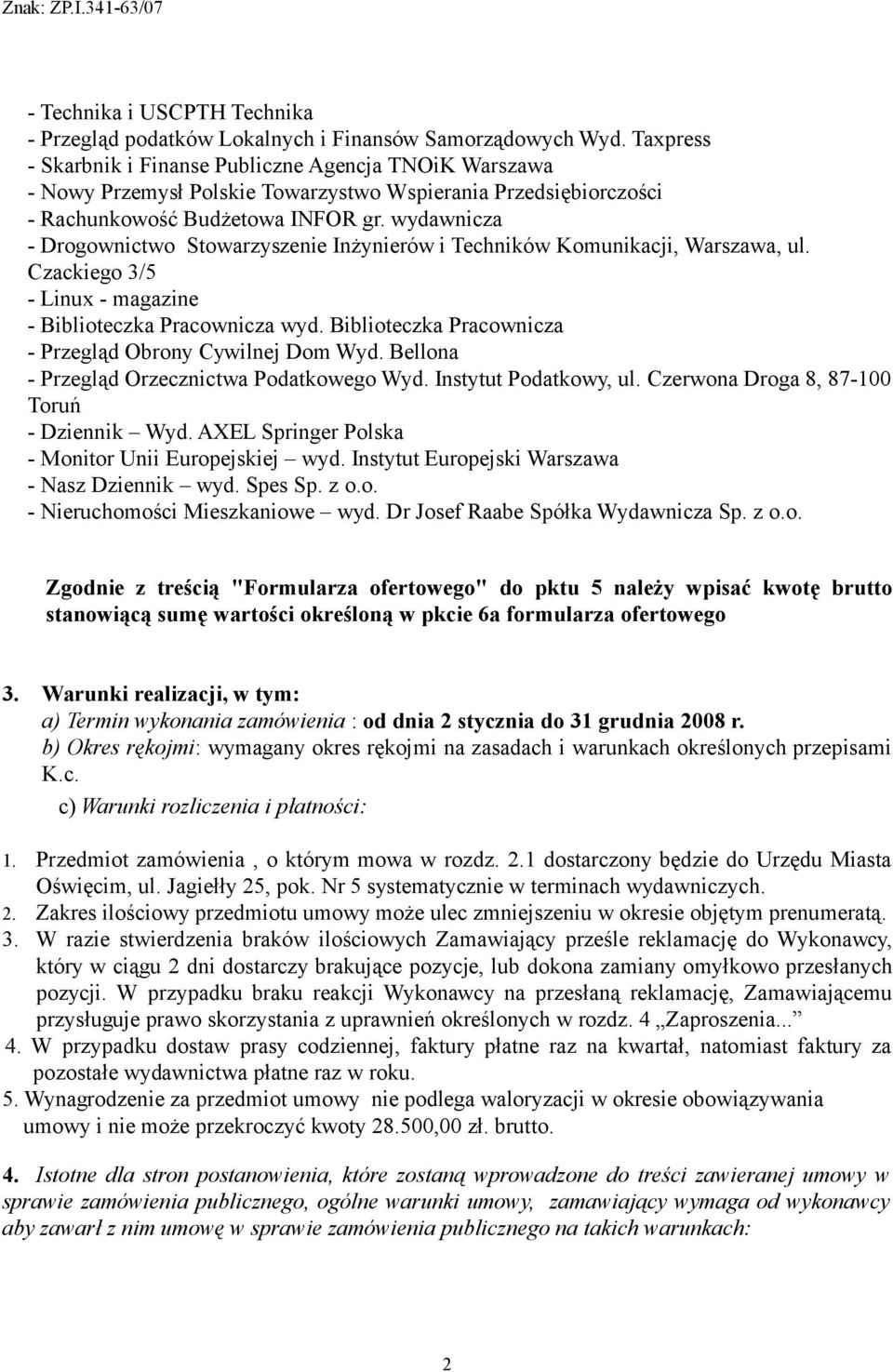 Znak: ZP.I.341-63/07

- Technika i USCPTH Technika
- Przegląd podatków Lokalnych i Finansów Samorządowych Wyd. Taxpress
- Skarbnik i Finanse Publiczne Agencja TNOiK Warszawa
- Nowy Przemysł Polskie Towarzystwo Wspierania Przedsiębiorczości
- Rachunkowość Budżetowa INFOR gr. wydawnicza
- Drogownictwo Stowarzyszenie Inżynierów i Techników Komunikacji, Warszawa, ul. Czackiego 3/5
- Linux - magazine
- Biblioteczka Pracownicza wyd. Biblioteczka Pracownicza
- Przegląd Obrony Cywilnej Dom Wyd. Bellona
- Przegląd Orzecznictwa Podatkowego Wyd. Instytut Podatkowy, ul. Czerwona Droga 8, 87-100 Toruń
- Dziennik – Wyd. AXEL Springer Polska
- Monitor Unii Europejskiej – wyd. Instytut Europejski Warszawa
- Nasz Dziennik – wyd. Spes Sp. z o.o.
- Nieruchomości Mieszkaniowe – wyd. Dr Josef Raabe Spółka Wydawnicza Sp. z o.o.

Zgodnie z treścią "Formularza ofertowego" do pktu 5 należy wpisać kwotę brutto stanowiącą sumę wartości określoną w pkcie 6a formularza ofertowego

3. Warunki realizacji, w tym:
a) Termin wykonania zamówienia : od dnia 2 stycznia do 31 grudnia 2008 r.
b) Okres rękojmi: wymagany okres rękojmi na zasadach i warunkach określonych przepisami K.c.
c) Warunki rozliczenia i płatności:

1. Przedmiot zamówienia , o którym mowa w rozdz. 2.1 dostarczony będzie do Urzędu Miasta Oświęcim, ul. Jagiełły 25, pok. Nr 5 systematycznie w terminach wydawniczych.
2. Zakres ilościowy przedmiotu umowy może ulec zmniejszeniu w okresie objętym prenumeratą.
3. W razie stwierdzenia braków ilościowych Zamawiający prześle reklamację do Wykonawcy, który w ciągu 2 dni dostarczy brakujące pozycje, lub dokona zamiany omyłkowo przesłanych pozycji. W przypadku braku reakcji Wykonawcy na przesłaną reklamację, Zamawiającemu przysługuje prawo skorzystania z uprawnień określonych w rozdz. 4 „Zaproszenia...”
4. W przypadku dostaw prasy codziennej, faktury płatne raz na kwartał, natomiast faktury za pozostałe wydawnictwa płatne raz w roku.
5. Wynagrodzenie za przedmiot umowy nie podlega waloryzacji w okresie obowiązywania umowy i nie może przekroczyć kwoty 28.500,00 zł. brutto.

4. Istotne dla stron postanowienia, które zostaną wprowadzone do treści zawieranej umowy w sprawie zamówienia publicznego, ogólne warunki umowy, zamawiający wymaga od wykonawcy aby zawarł z nim umowę w sprawie zamówienia publicznego na takich warunkach:

2